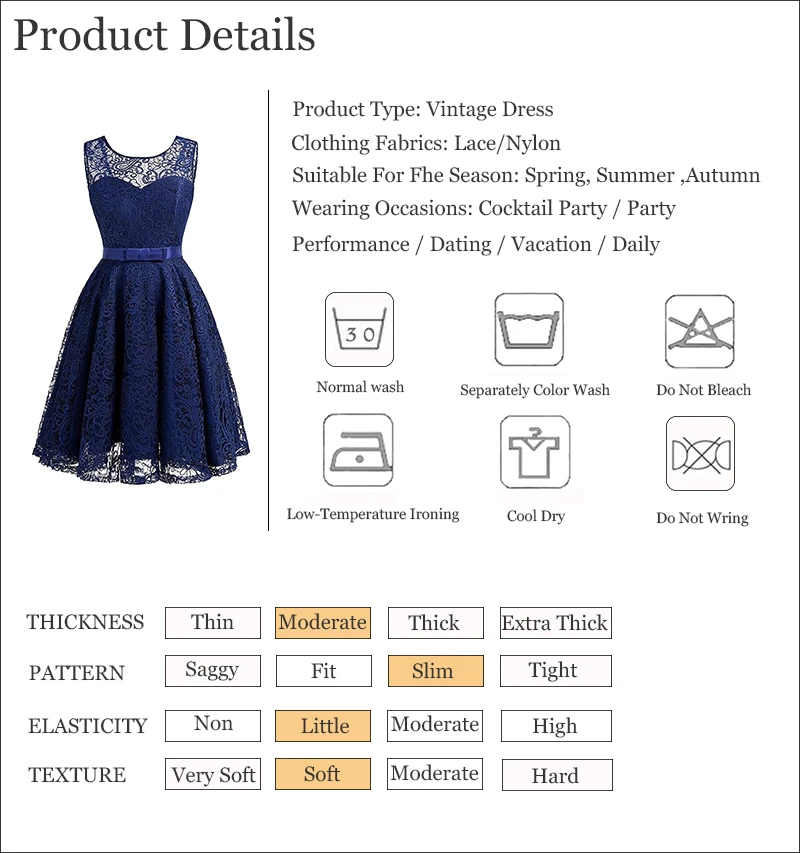 Product Details

Product Type: Vintage Dress
Clothing Fabrics: Lace/Nylon
Suitable For Fhe Season: Spring, Summer ,Autumn
Wearing Occasions: Cocktail Party / Party
Performance / Dating / Vacation / Daily

30
Normal wash

Separately Color Wash

Do Not Bleach

Low-Temperature Ironing

Cool Dry

Do Not Wring

| THICKNESS | Thin | Moderate | Thick | Extra Thick |
|---|---|---|---|---|
| PATTERN | Saggy | Fit | Slim | Tight |
| ELASTICITY | Non | Little | Moderate | High |
| TEXTURE | Very Soft | Soft | Moderate | Hard |